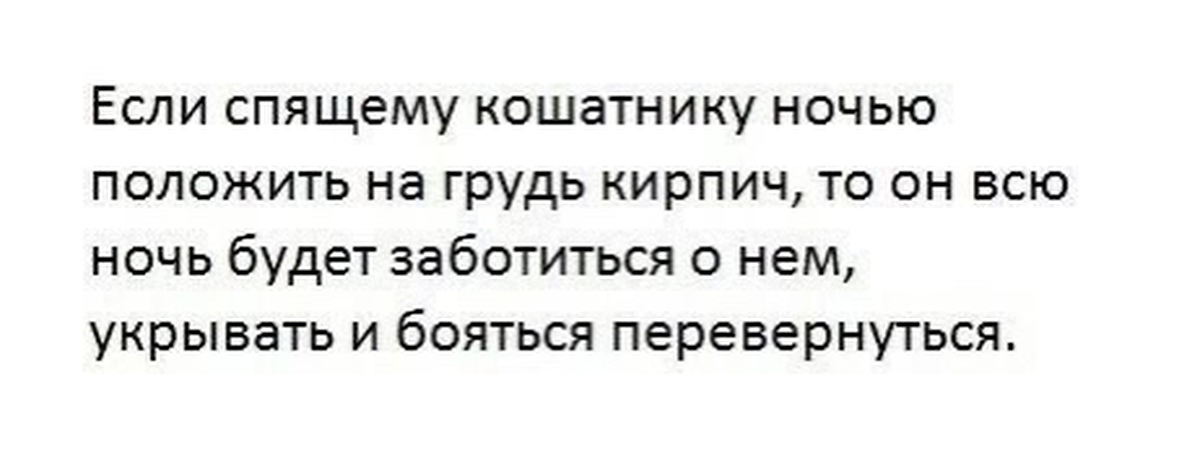 Если спящему кошатнику ночью положить на грудь кирпич, то он всю ночь будет заботиться о нем, укрывать и бояться перевернуться.